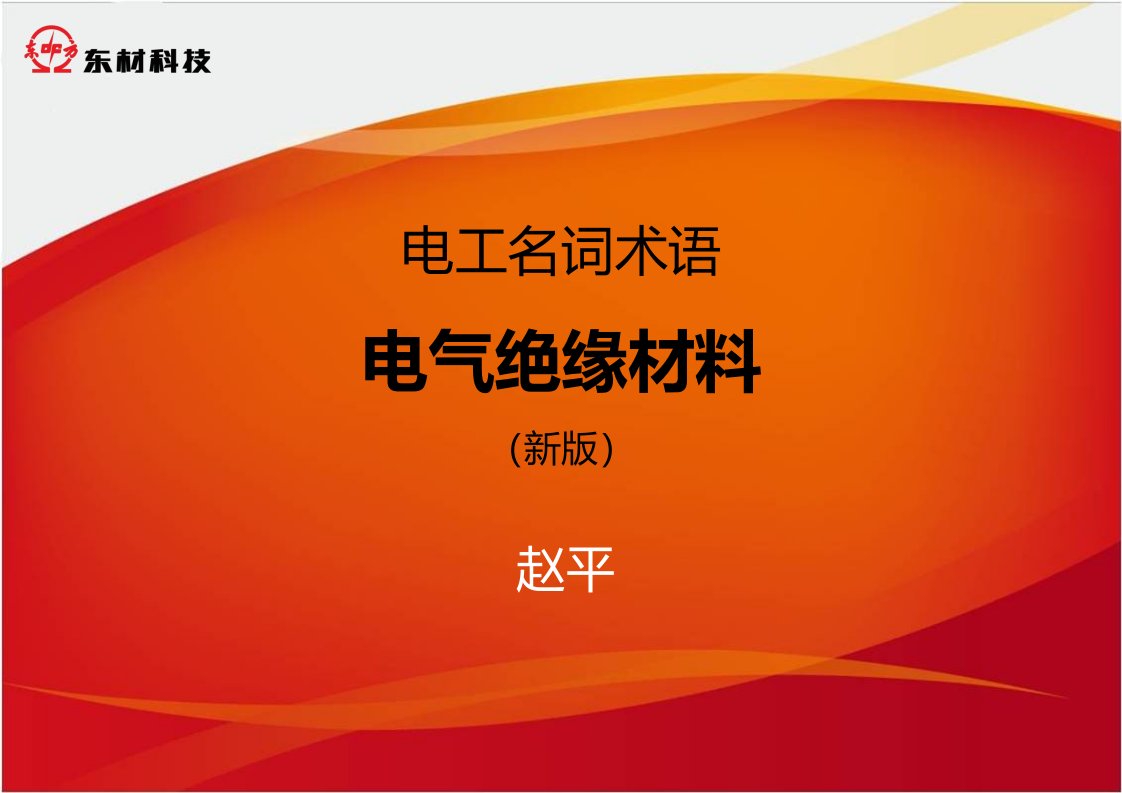 东材科技

电工名词术语

电气绝缘材料

（新版）

赵平